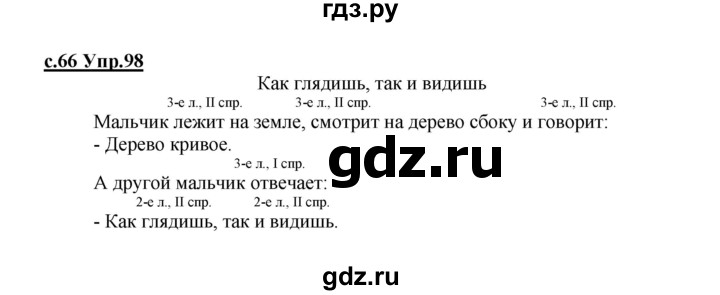 гдз.ру

с.66 Упр.98

Как глядишь, так и видишь

3-е л., II спр. 3-е л., II спр. 3-е л., II спр.

Мальчик лежит на земле, смотрит на дерево сбоку и говорит:

- Дерево кривое.

gdz.ru

3-е л., I спр.

А другой мальчик отвечает:

2-е л., II спр. 2-е л., II спр.

- Как глядишь, так и видишь.

gdz.ru